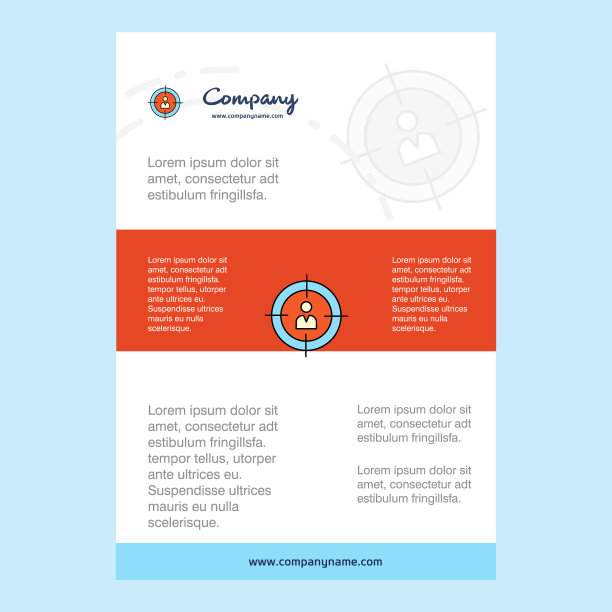 Company
www.companyname.com

Lorem ipsum dolor sit amet, consectetur adt estibulum fringillsfa.

Lorem ipsum dolor sit amet, consectetur adt estibulum fringillsfa. tempor tellus, utorper ante ultrices eu. Suspendisse ultrices mauris eu nulla scelerisque.

Lorem ipsum dolor sit amet, consectetur adt estibulum fringillsfa. tempor tellus, utorper ante ultrices eu. Suspendisse ultrices mauris eu nulla scelerisque.

Lorem ipsum dolor sit amet, consectetur adt estibulum fringillsfa. tempor tellus, utorper ante ultrices eu. Suspendisse ultrices mauris eu nulla scelerisque.

Lorem ipsum dolor sit amet, consectetur adt estibulum fringillsfa.

Lorem ipsum dolor sit amet, consectetur adt estibulum fringillsfa.

www.companyname.com